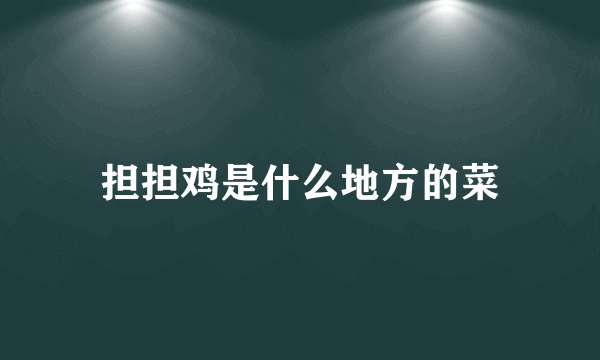 担担鸡是什么地方的菜